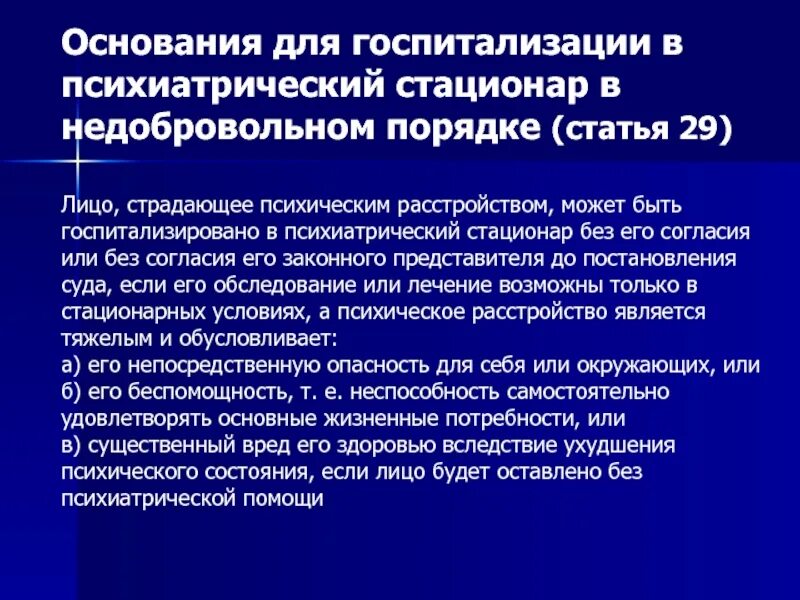 Основания для госпитализации в психиатрический стационар в недобровольном порядке (статья 29)

Лицо, страдающее психическим расстройством, может быть госпитализировано в психиатрический стационар без его согласия или без согласия его законного представителя до постановления суда, если его обследование или лечение возможны только в стационарных условиях, а психическое расстройство является тяжелым и обусловливает:
а) его непосредственную опасность для себя или окружающих, или
б) его беспомощность, т. е. неспособность самостоятельно удовлетворять основные жизненные потребности, или
в) существенный вред его здоровью вследствие ухудшения психического состояния, если лицо будет оставлено без психиатрической помощи